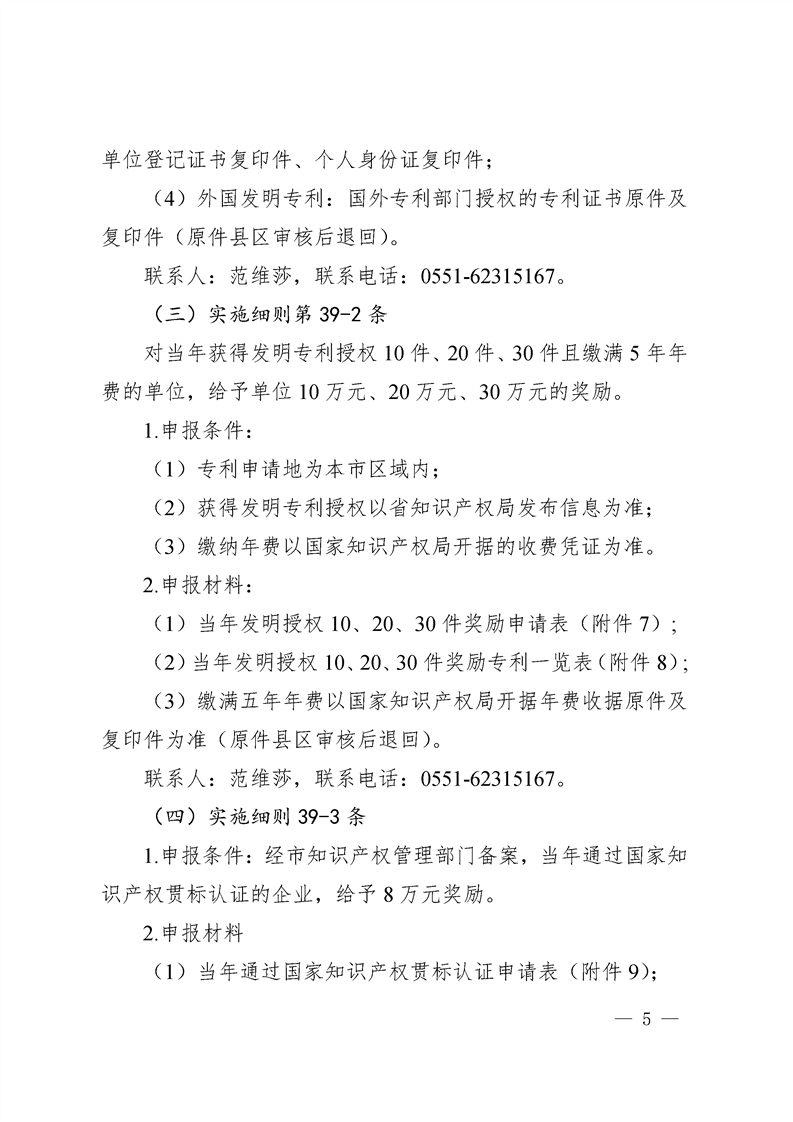 单位登记证书复印件、个人身份证复印件；

（4）外国发明专利：国外专利部门授权的专利证书原件及复印件（原件县区审核后退回）。

联系人：范维莎，联系电话：0551-62315167。

（三）实施细则第 39-2 条

对当年获得发明专利授权 10 件、20 件、30 件且缴满 5 年年费的单位，给予单位 10 万元、20 万元、30 万元的奖励。

1.申报条件：

（1）专利申请地为本市区域内；

（2）获得发明专利授权以省知识产权局发布信息为准；

（3）缴纳年费以国家知识产权局开据的收费凭证为准。

2.申报材料：

（1）当年发明授权 10、20、30 件奖励申请表（附件 7）；

（2）当年发明授权 10、20、30 件奖励专利一览表（附件 8）；

（3）缴满五年年费以国家知识产权局开据年费收据原件及复印件为准（原件县区审核后退回）。

联系人：范维莎，联系电话：0551-62315167。

（四）实施细则 39-3 条

1.申报条件：经市知识产权管理部门备案，当年通过国家知识产权贯标认证的企业，给予 8 万元奖励。

2.申报材料

（1）当年通过国家知识产权贯标认证申请表（附件 9）；

— 5 —